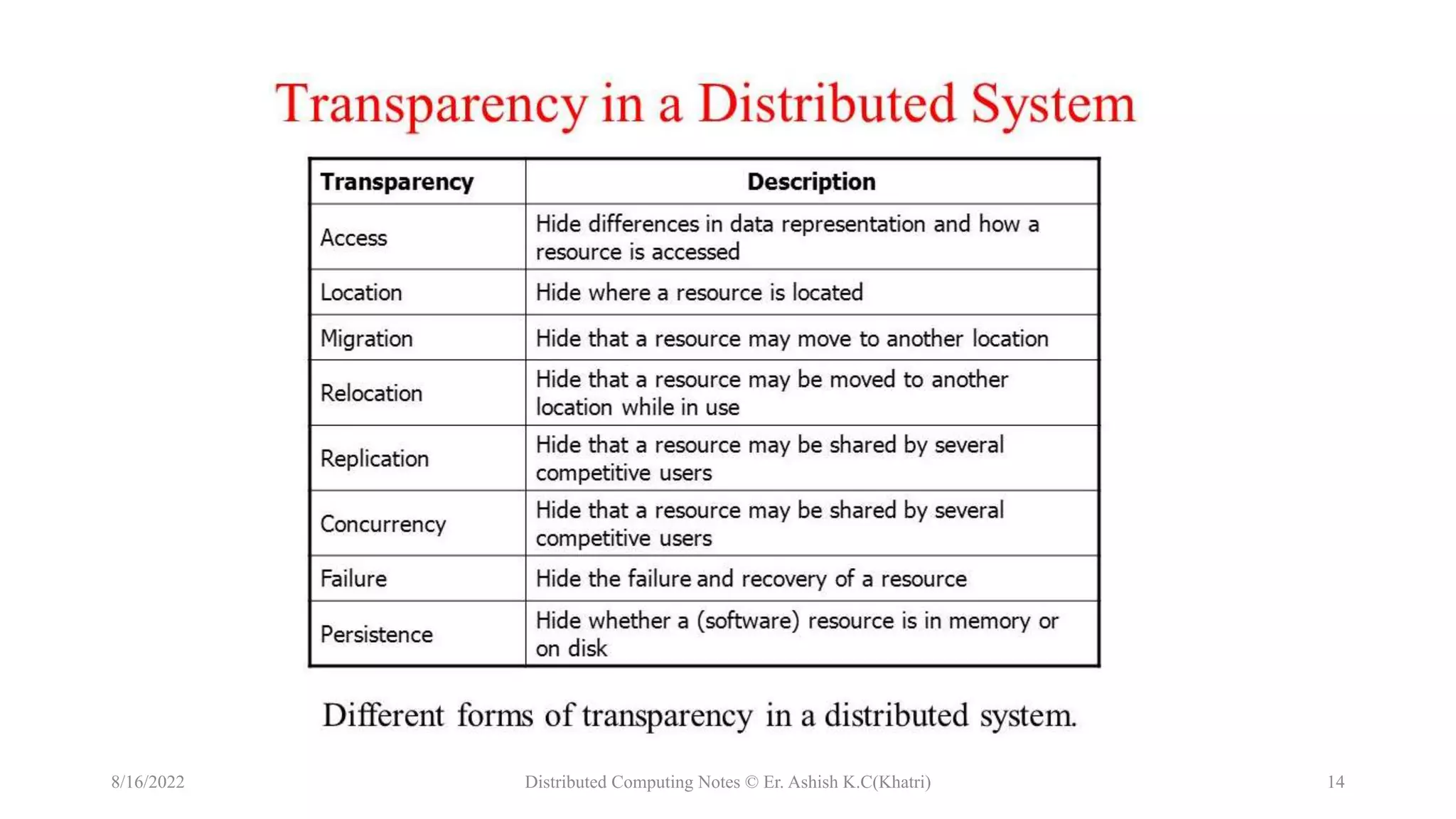 Transparency in a Distributed System

| Transparency | Description |
|---|---|
| Access | Hide differences in data representation and how a resource is accessed |
| Location | Hide where a resource is located |
| Migration | Hide that a resource may move to another location |
| Relocation | Hide that a resource may be moved to another location while in use |
| Replication | Hide that a resource may be shared by several competitive users |
| Concurrency | Hide that a resource may be shared by several competitive users |
| Failure | Hide the failure and recovery of a resource |
| Persistence | Hide whether a (software) resource is in memory or on disk |

Different forms of transparency in a distributed system.

8/16/2022 Distributed Computing Notes © Er. Ashish K.C(Khatri) 14